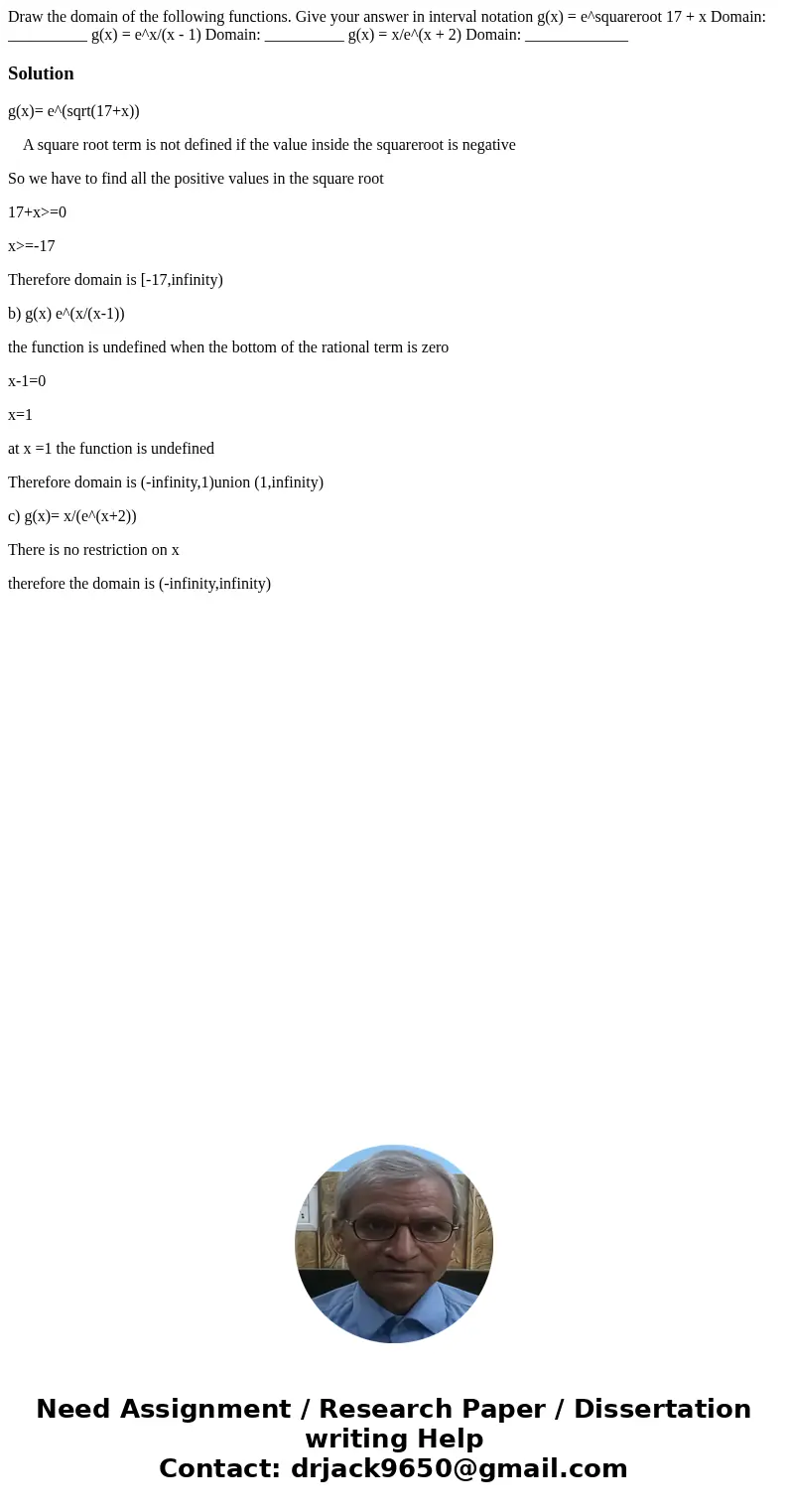 Draw the domain of the following functions. Give your answer in interval notation g(x) = e^squareroot 17 + x Domain: __________ g(x) = e^x/(x - 1) Domain: __________ g(x) = x/e^(x + 2) Domain: _____________

Solution

g(x)= e^(sqrt(17+x))

A square root term is not defined if the value inside the squareroot is negative

So we have to find all the positive values in the square root

17+x>=0

x>=-17

Therefore domain is [-17,infinity)

b) g(x) e^(x/(x-1))

the function is undefined when the bottom of the rational term is zero

x-1=0

x=1

at x =1 the function is undefined

Therefore domain is (-infinity,1)union (1,infinity)

c) g(x)= x/(e^(x+2))

There is no restriction on x

therefore the domain is (-infinity,infinity)

Need Assignment / Research Paper / Dissertation writing Help
Contact: drjack9650@gmail.com